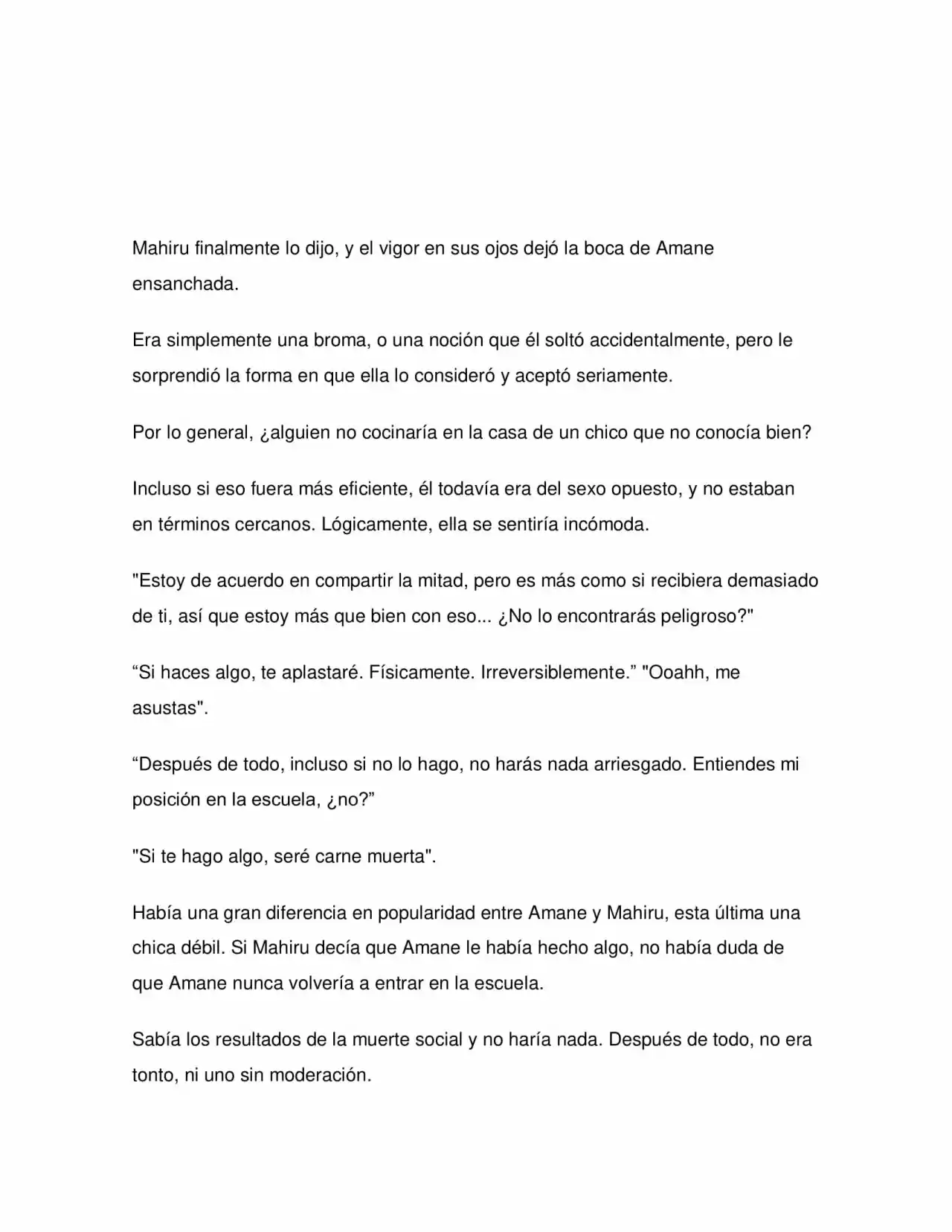 Mahiru finalmente lo dijo, y el vigor en sus ojos dejó la boca de Amane ensanchada.

Era simplemente una broma, o una noción que él soltó accidentalmente, pero le sorprendió la forma en que ella lo consideró y aceptó seriamente.

Por lo general, ¿alguien no cocinaría en la casa de un chico que no conocía bien?

Incluso si eso fuera más eficiente, él todavía era del sexo opuesto, y no estaban en términos cercanos. Lógicamente, ella se sentiría incómoda.

"Estoy de acuerdo en compartir la mitad, pero es más como si recibiera demasiado de ti, así que estoy más que bien con eso... ¿No lo encontrarás peligroso?"

"Si haces algo, te aplastaré. Físicamente. Irreversiblemente." "Ooahh, me asustas".

"Después de todo, incluso si no lo hago, no harás nada arriesgado. Entiendes mi posición en la escuela, ¿no?"

"Si te hago algo, seré carne muerta".

Había una gran diferencia en popularidad entre Amane y Mahiru, esta última una chica débil. Si Mahiru decía que Amane le había hecho algo, no había duda de que Amane nunca volvería a entrar en la escuela.

Sabía los resultados de la muerte social y no haría nada. Después de todo, no era tonto, ni uno sin moderación.